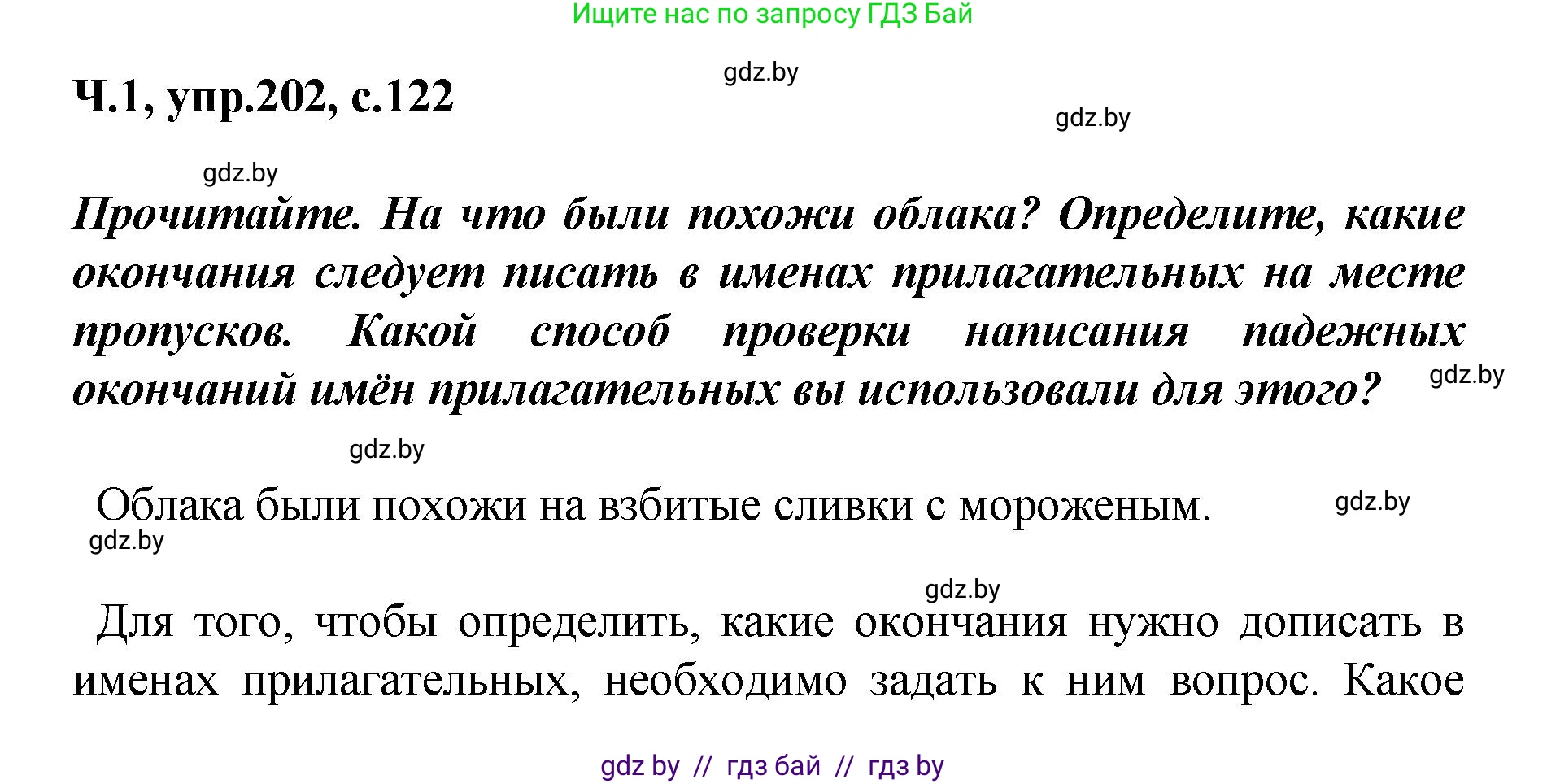 Ищите нас по запросу ГДЗ Бай

gdz.by

Ч.1, упр.202, с.122

gdz.by

gdz.by

Прочитайте. На что были похожи облака? Определите, какие окончания следует писать в именах прилагательных на месте пропусков. Какой способ проверки написания падежных окончаний имён прилагательных вы использовали для этого?

gdz.by

gdz.by

Облака были похожи на взбитые сливки с мороженым.

gdz.by

gdz.by

gdz.by

Для того, чтобы определить, какие окончания нужно дописать в именах прилагательных, необходимо задать к ним вопрос. Какое

gdz by // гдз бай // гдз by